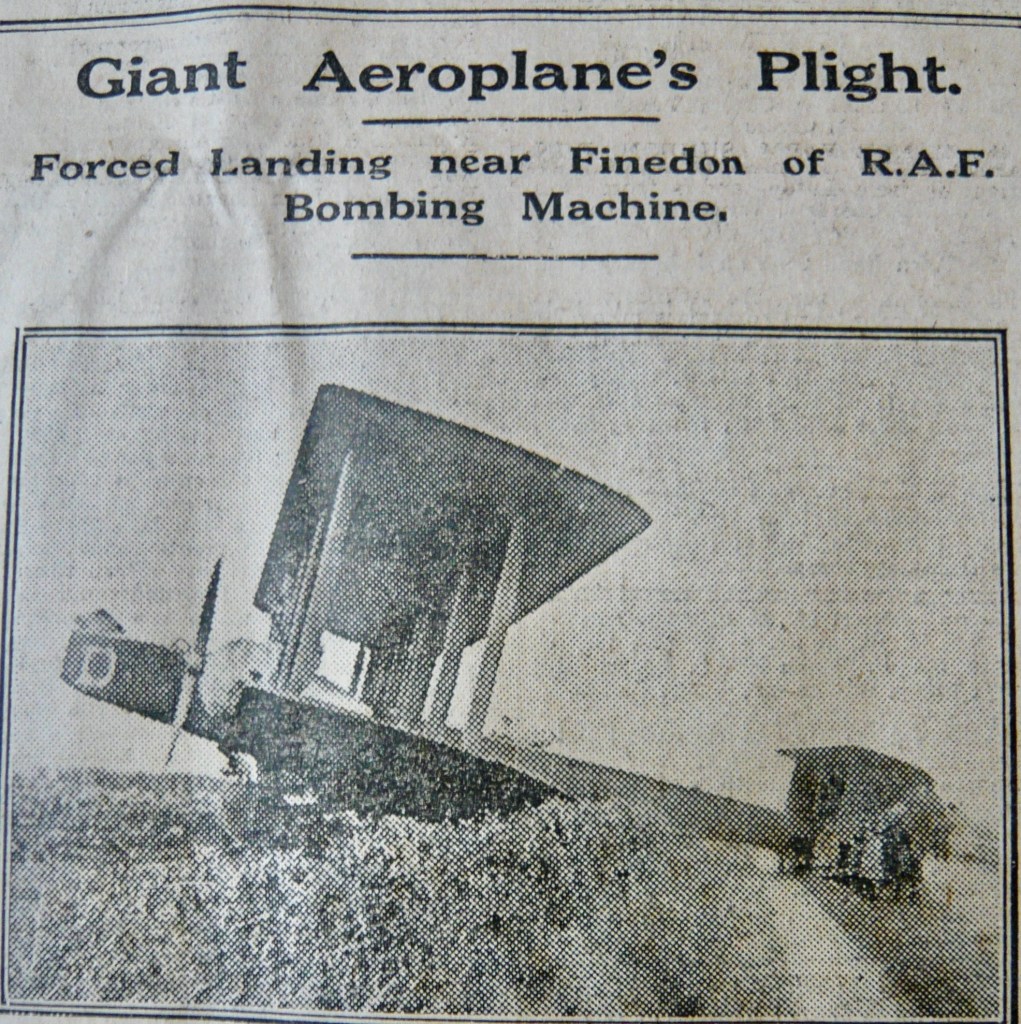 Giant Aeroplane's Plight.

Forced Landing near Finedon of R.A.F. Bombing Machine.